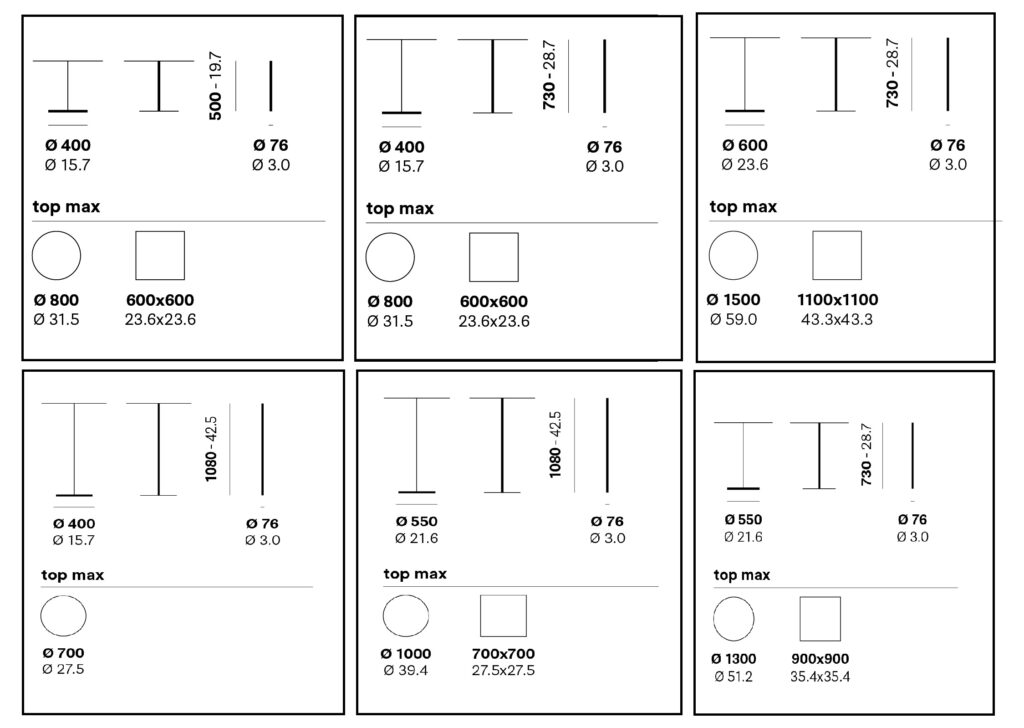 500 - 19.7

Ø 400
Ø 15.7

Ø 76
Ø 3.0

top max

Ø 800
Ø 31.5

600x600
23.6x23.6

730 - 28.7

Ø 400
Ø 15.7

Ø 76
Ø 3.0

top max

Ø 800
Ø 31.5

600x600
23.6x23.6

730 - 28.7

Ø 600
Ø 23.6

Ø 76
Ø 3.0

top max

Ø 1500
Ø 59.0

1100x1100
43.3x43.3

1080 - 42.5

Ø 400
Ø 15.7

Ø 76
Ø 3.0

top max

Ø 700
Ø 27.5

1080 - 42.5

Ø 550
Ø 21.6

Ø 76
Ø 3.0

top max

Ø 1000
Ø 39.4

700x700
27.5x27.5

730 - 28.7

Ø 550
Ø 21.6

Ø 76
Ø 3.0

top max

Ø 1300
Ø 51.2

900x900
35.4x35.4